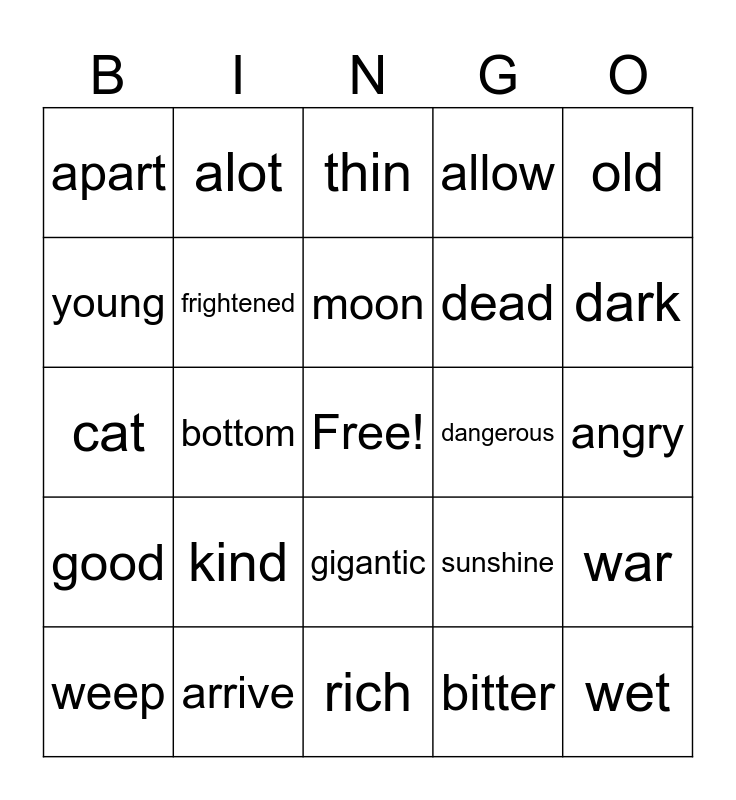 | B | I | N | G | O |
|---|---|---|---|---|
| apart | alot | thin | allow | old |
| young | frightened | moon | dead | dark |
| cat | bottom | Free! | dangerous | angry |
| good | kind | gigantic | sunshine | war |
| weep | arrive | rich | bitter | wet |